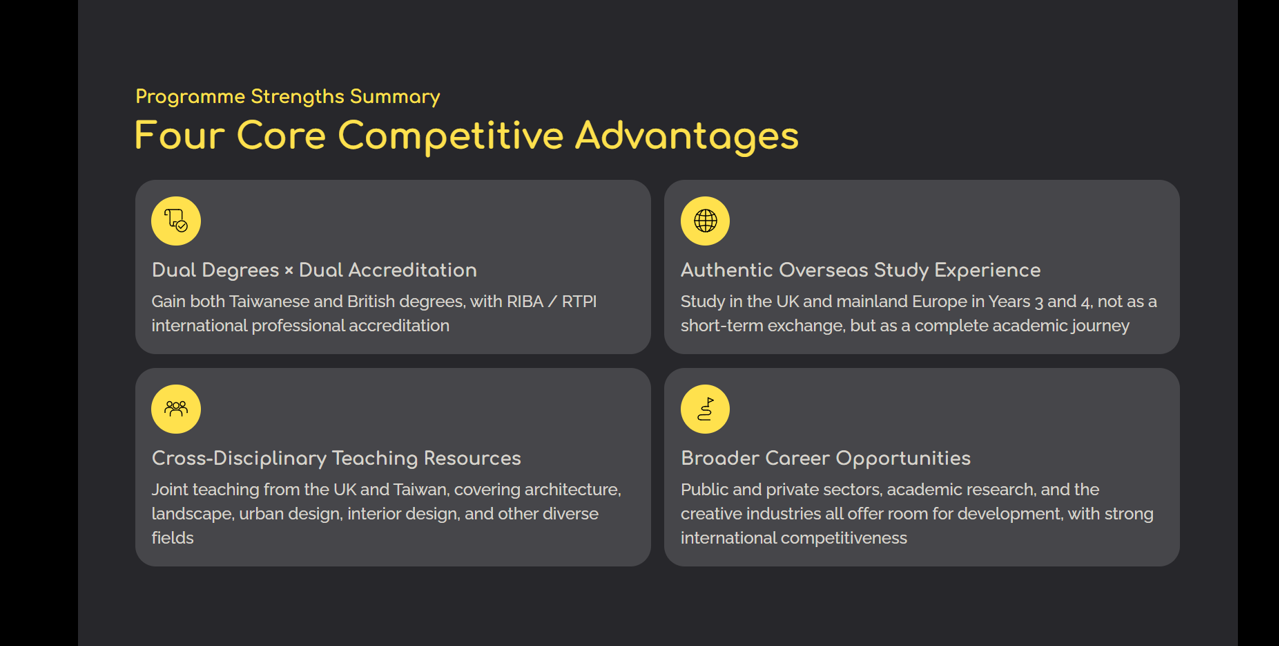 Programme Strengths Summary

Four Core Competitive Advantages

Dual Degrees × Dual Accreditation

Gain both Taiwanese and British degrees, with RIBA / RTPI international professional accreditation

Authentic Overseas Study Experience

Study in the UK and mainland Europe in Years 3 and 4, not as a short-term exchange, but as a complete academic journey

Cross-Disciplinary Teaching Resources

Joint teaching from the UK and Taiwan, covering architecture, landscape, urban design, interior design, and other diverse fields

Broader Career Opportunities

Public and private sectors, academic research, and the creative industries all offer room for development, with strong international competitiveness